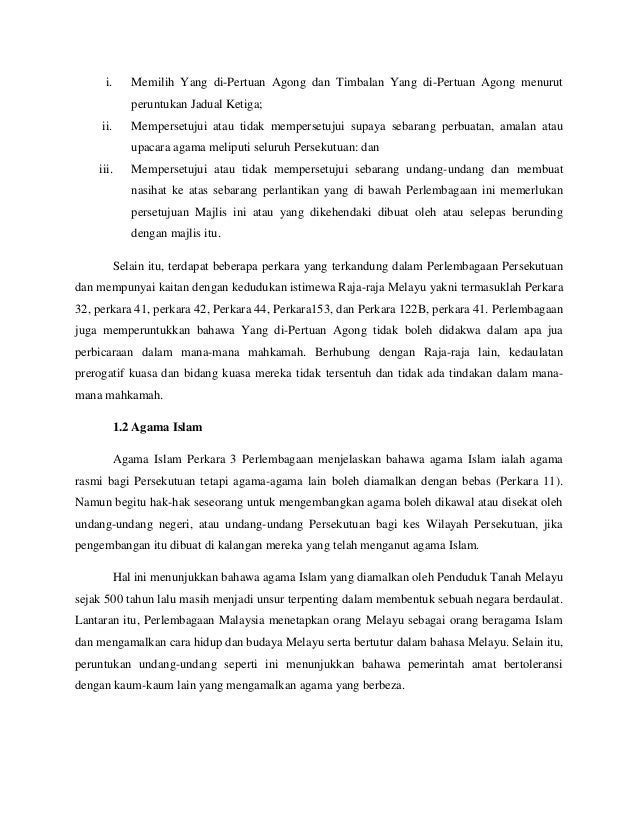 i. Memilih Yang di-Pertuan Agong dan Timbalan Yang di-Pertuan Agong menurut peruntukan Jadual Ketiga;

ii. Mempersetujui atau tidak mempersetujui supaya sebarang perbuatan, amalan atau upacara agama meliputi seluruh Persekutuan: dan

iii. Mempersetujui atau tidak mempersetujui sebarang undang-undang dan membuat nasihat ke atas sebarang perlantikan yang di bawah Perlembagaan ini memerlukan persetujuan Majlis ini atau yang dikehendaki dibuat oleh atau selepas berunding dengan majlis itu.

Selain itu, terdapat beberapa perkara yang terkandung dalam Perlembagaan Persekutuan dan mempunyai kaitan dengan kedudukan istimewa Raja-raja Melayu yakni termasuklah Perkara 32, perkara 41, perkara 42, Perkara 44, Perkara153, dan Perkara 122B, perkara 41. Perlembagaan juga memperuntukkan bahawa Yang di-Pertuan Agong tidak boleh didakwa dalam apa jua perbicaraan dalam mana-mana mahkamah. Berhubung dengan Raja-raja lain, kedaulatan prerogatif kuasa dan bidang kuasa mereka tidak tersentuh dan tidak ada tindakan dalam mana-mana mahkamah.

1.2 Agama Islam

Agama Islam Perkara 3 Perlembagaan menjelaskan bahawa agama Islam ialah agama rasmi bagi Persekutuan tetapi agama-agama lain boleh diamalkan dengan bebas (Perkara 11). Namun begitu hak-hak seseorang untuk mengembangkan agama boleh dikawal atau disekat oleh undang-undang negeri, atau undang-undang Persekutuan bagi kes Wilayah Persekutuan, jika pengembangan itu dibuat di kalangan mereka yang telah menganut agama Islam.

Hal ini menunjukkan bahawa agama Islam yang diamalkan oleh Penduduk Tanah Melayu sejak 500 tahun lalu masih menjadi unsur terpenting dalam membentuk sebuah negara berdaulat. Lantaran itu, Perlembagaan Malaysia menetapkan orang Melayu sebagai orang beragama Islam dan mengamalkan cara hidup dan budaya Melayu serta bertutur dalam bahasa Melayu. Selain itu, peruntukan undang-undang seperti ini menunjukkan bahawa pemerintah amat bertoleransi dengan kaum-kaum lain yang mengamalkan agama yang berbeza.